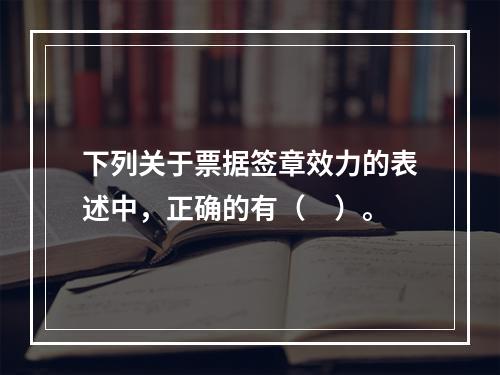 下列关于票据签章效力的表述中，正确的有（　）。